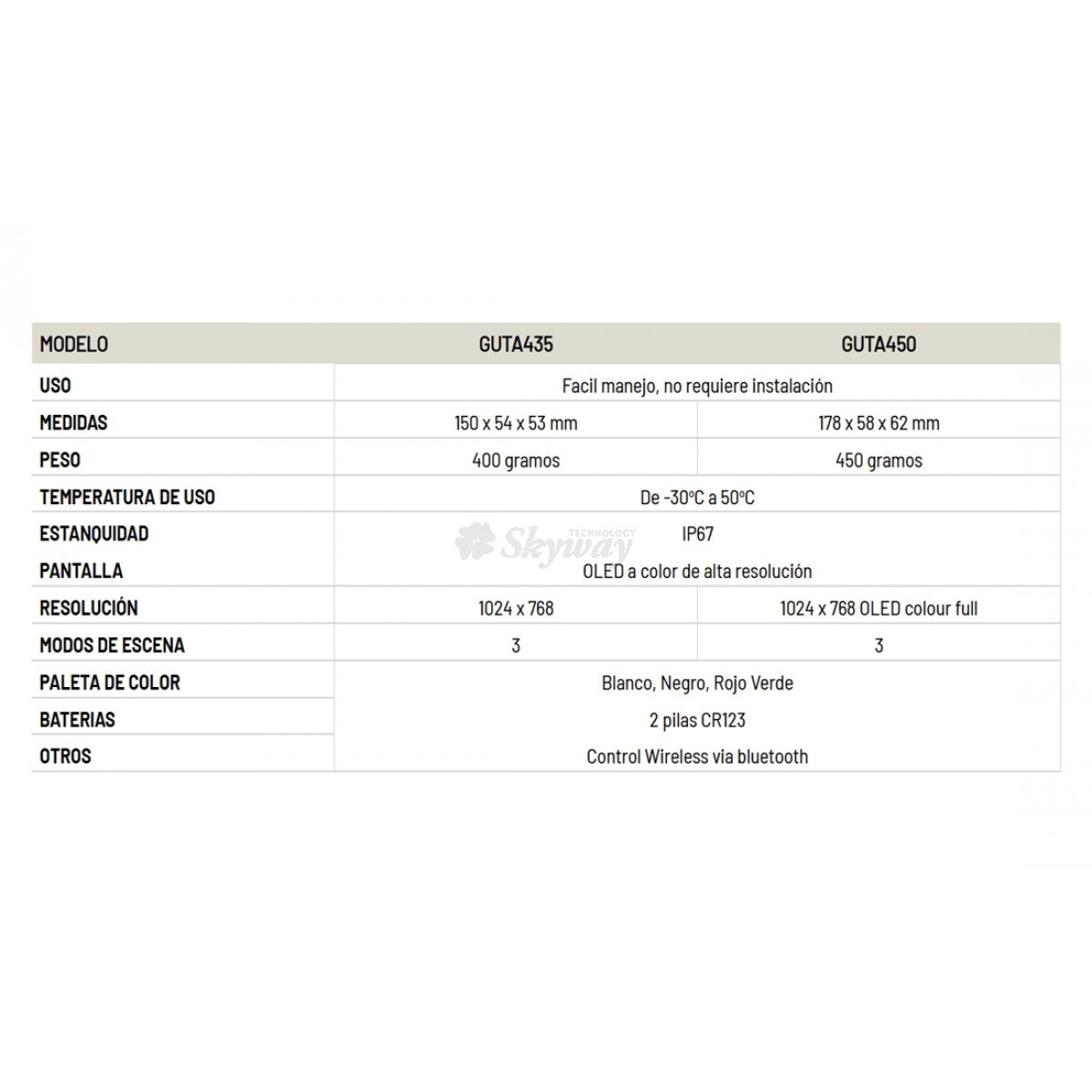 | MODELO | GUTA435 | GUTA450 |
|---|---|---|
| USO | Facil manejo, no requiere instalación | |
| MEDIDAS | 150 x 54 x 53 mm | 178 x 58 x 62 mm |
| PESO | 400 gramos | 450 gramos |
| TEMPERATURA DE USO | De -30ºC a 50ºC | |
| ESTANQUIDAD | IP67 | |
| PANTALLA | OLED a color de alta resolución | |
| RESOLUCIÓN | 1024 x 768 | 1024 x 768 OLED colour full |
| MODOS DE ESCENA | 3 | 3 |
| PALETA DE COLOR | Blanco, Negro, Rojo Verde | |
| BATERIAS | 2 pilas CR123 | |
| OTROS | Control Wireless via bluetooth | |

Skyway TECHNOLOGY